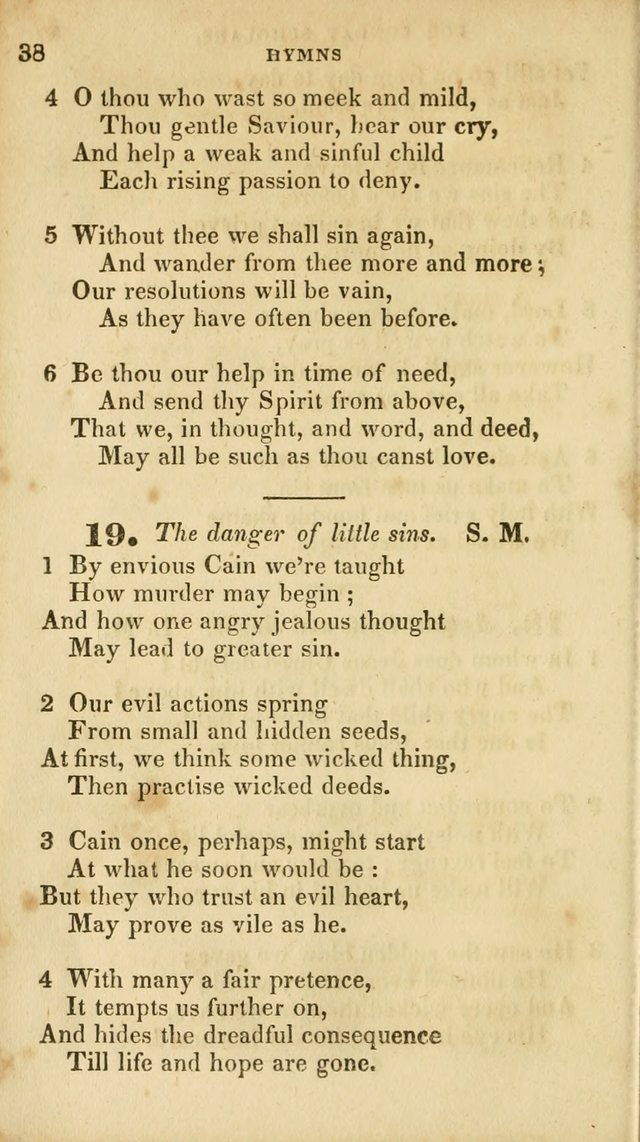 38 HYMNS

4 O thou who wast so meek and mild,
Thou gentle Saviour, hear our cry,
And help a weak and sinful child
Each rising passion to deny.

5 Without thee we shall sin again,
And wander from thee more and more;
Our resolutions will be vain,
As they have often been before.

6 Be thou our help in time of need,
And send thy Spirit from above,
That we, in thought, and word, and deed,
May all be such as thou canst love.

19. The danger of little sins. S. M.

1 By envious Cain we're taught
How murder may begin;
And how one angry jealous thought
May lead to greater sin.

2 Our evil actions spring
From small and hidden seeds,
At first, we think some wicked thing,
Then practise wicked deeds.

3 Cain once, perhaps, might start
At what he soon would be:
But they who trust an evil heart,
May prove as vile as he.

4 With many a fair pretence,
It tempts us further on,
And hides the dreadful consequence
Till life and hope are gone.